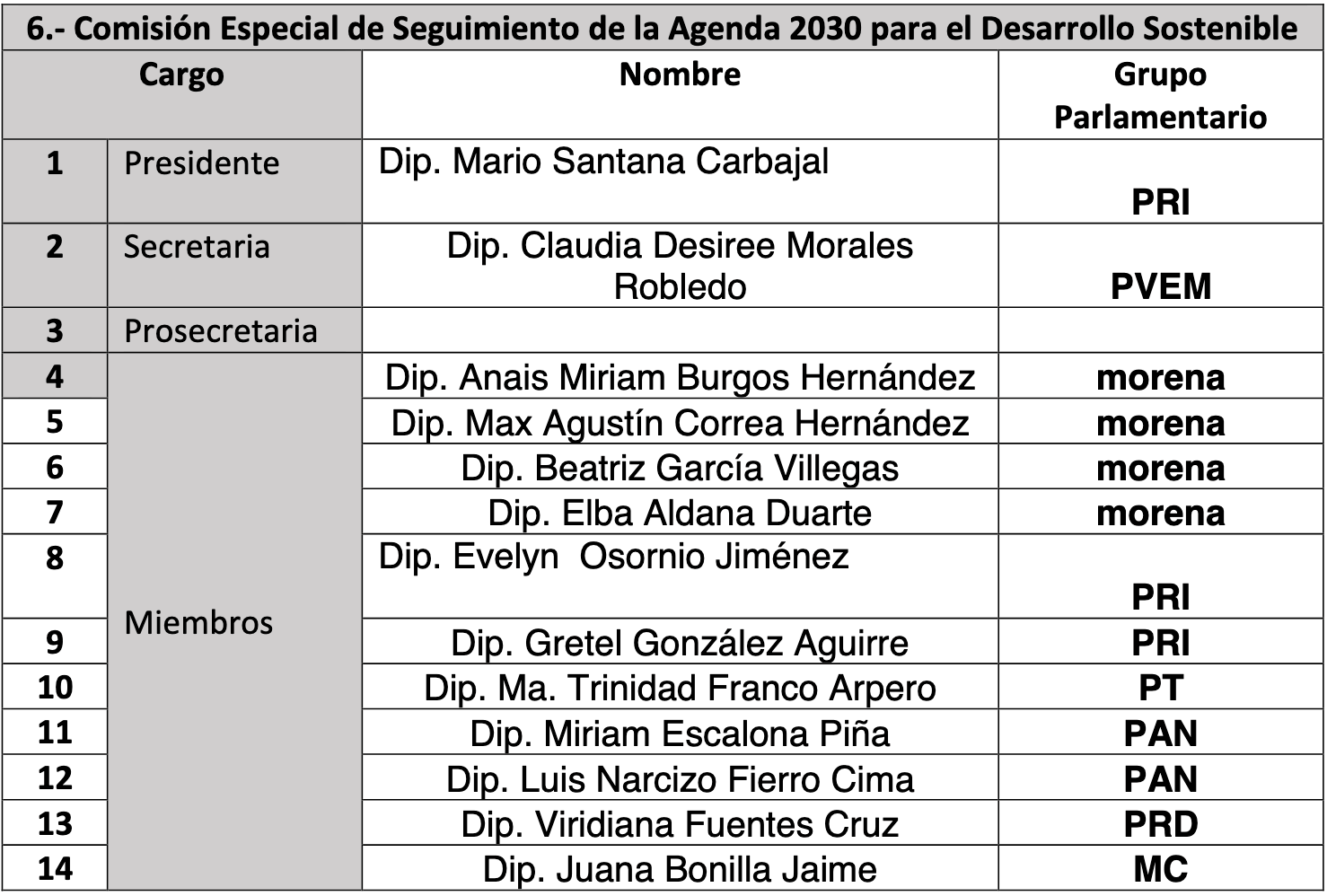 6.- Comisión Especial de Seguimiento de la Agenda 2030 para el Desarrollo Sostenible

| Cargo | | Nombre | Grupo Parlamentario |
|---|---|---|---|
| 1 | Presidente | Dip. Mario Santana Carbajal | PRI |
| 2 | Secretaria | Dip. Claudia Desiree Morales Robledo | PVEM |
| 3 | Prosecretaria | | |
| 4 | Miembros | Dip. Anais Miriam Burgos Hernández | morena |
| 5 | | Dip. Max Agustín Correa Hernández | morena |
| 6 | | Dip. Beatriz García Villegas | morena |
| 7 | | Dip. Elba Aldana Duarte | morena |
| 8 | | Dip. Evelyn  Osornio Jiménez | PRI |
| 9 | | Dip. Gretel González Aguirre | PRI |
| 10 | | Dip. Ma. Trinidad Franco Arpero | PT |
| 11 | | Dip. Miriam Escalona Piña | PAN |
| 12 | | Dip. Luis Narcizo Fierro Cima | PAN |
| 13 | | Dip. Viridiana Fuentes Cruz | PRD |
| 14 | | Dip. Juana Bonilla Jaime | MC |